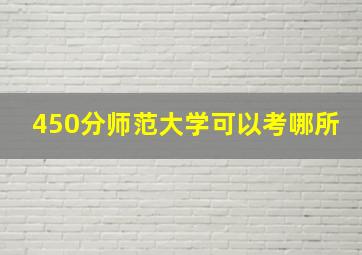 450分师范大学可以考哪所